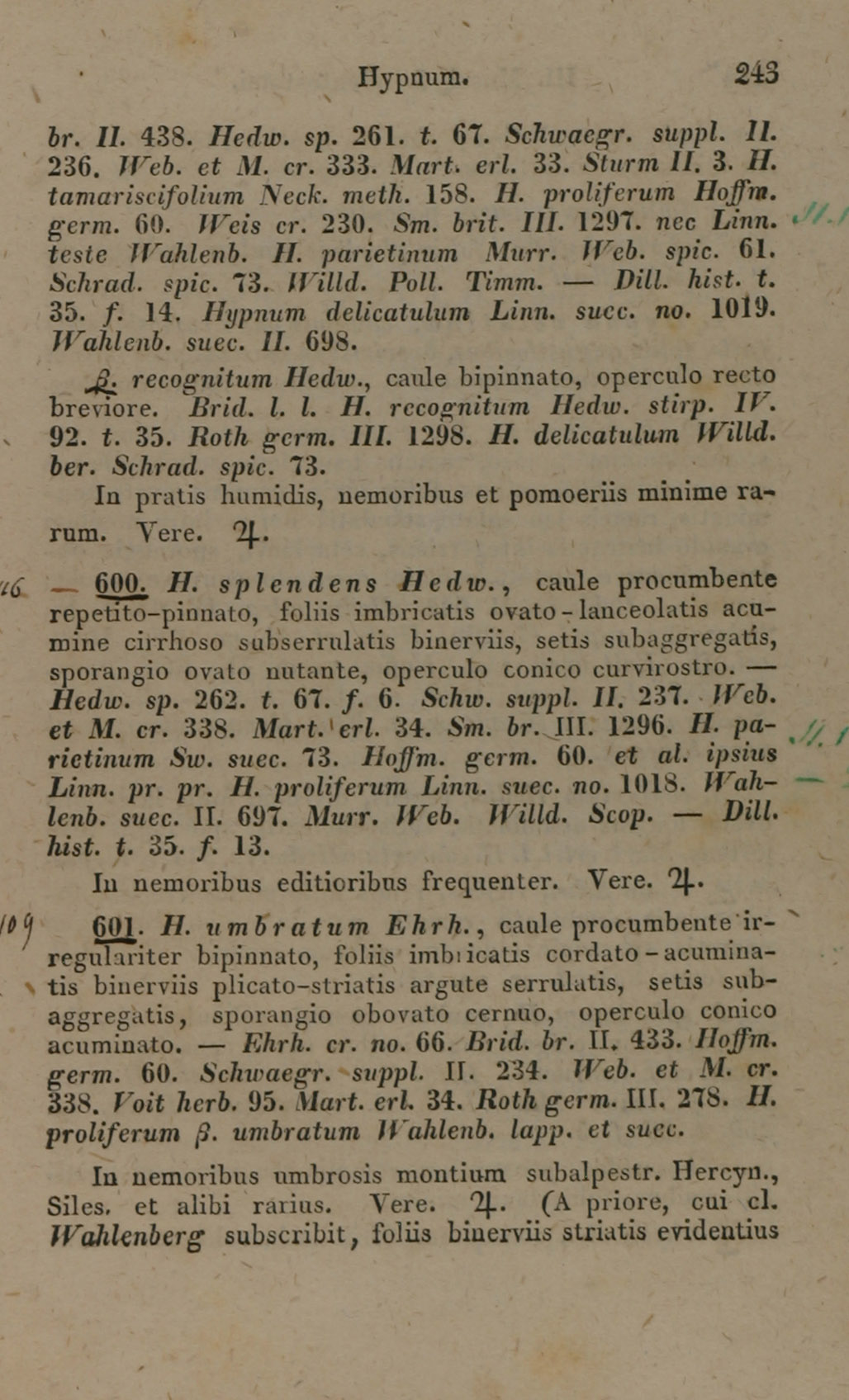 Hypnum. 243

br. II. 438. Hedw. sp. 261. t. 67. Schwaegr. suppl. II. 236. Web. et M. cr. 333. Mart. erl. 33. Sturm II. 3. H. tamariscifolium Neck. meth. 158. H. proliferum Hoffm. germ. 60. Weis cr. 230. Sm. brit. III. 1297. nec Linn. teste Wahlenb. H. parietinum Murr. Web. spic. 61. Schrad. spic. 73. Willd. Poll. Timm. — Dill. hist. t. 35. f. 14. Hypnum delicatulum Linn. succ. no. 1019. Wahlenb. suec. II. 698.

β. recognitum Hedw., caule bipinnato, operculo recto breviore. Brid. l. l. H. recognitum Hedw. stirp. IV. 92. t. 35. Roth germ. III. 1298. H. delicatulum Willd. ber. Schrad. spic. 73.

In pratis humidis, nemoribus et pomoeriis minime rarum. Vere. ♃.

16 — 600. H. splendens Hedw., caule procumbente repetito-pinnato, foliis imbricatis ovato-lanceolatis acumine cirrhoso subserrulatis binerviis, setis subaggregatis, sporangio ovato nutante, operculo conico curvirostro. — Hedw. sp. 262. t. 67. f. 6. Schw. suppl. II. 237. Web. et M. cr. 338. Mart. erl. 34. Sm. br. III. 1296. H. parietinum Sw. suec. 73. Hoffm. germ. 60. et al. ipsius Linn. pr. pr. H. proliferum Linn. suec. no. 1018. Wahlenb. suec. II. 697. Murr. Web. Willd. Scop. — Dill. hist. t. 35. f. 13.

In nemoribus editioribus frequenter. Vere. ♃.

109 601. H. umbratum Ehrh., caule procumbente irregulariter bipinnato, foliis imbricatis cordato-acuminatis binerviis plicato-striatis argute serrulatis, setis subaggregatis, sporangio obovato cernuo, operculo conico acuminato. — Ehrh. cr. no. 66. Brid. br. II. 433. Hoffm. germ. 60. Schwaegr. suppl. II. 234. Web. et M. cr. 338. Voit herb. 95. Mart. erl. 34. Roth germ. III. 278. H. proliferum β. umbratum Wahlenb. lapp. et succ.

In nemoribus umbrosis montium subalpestr. Hercyn., Siles. et alibi rarius. Vere. ♃. (A priore, cui cl. Wahlenberg subscribit, foliis binerviis striatis evidentius